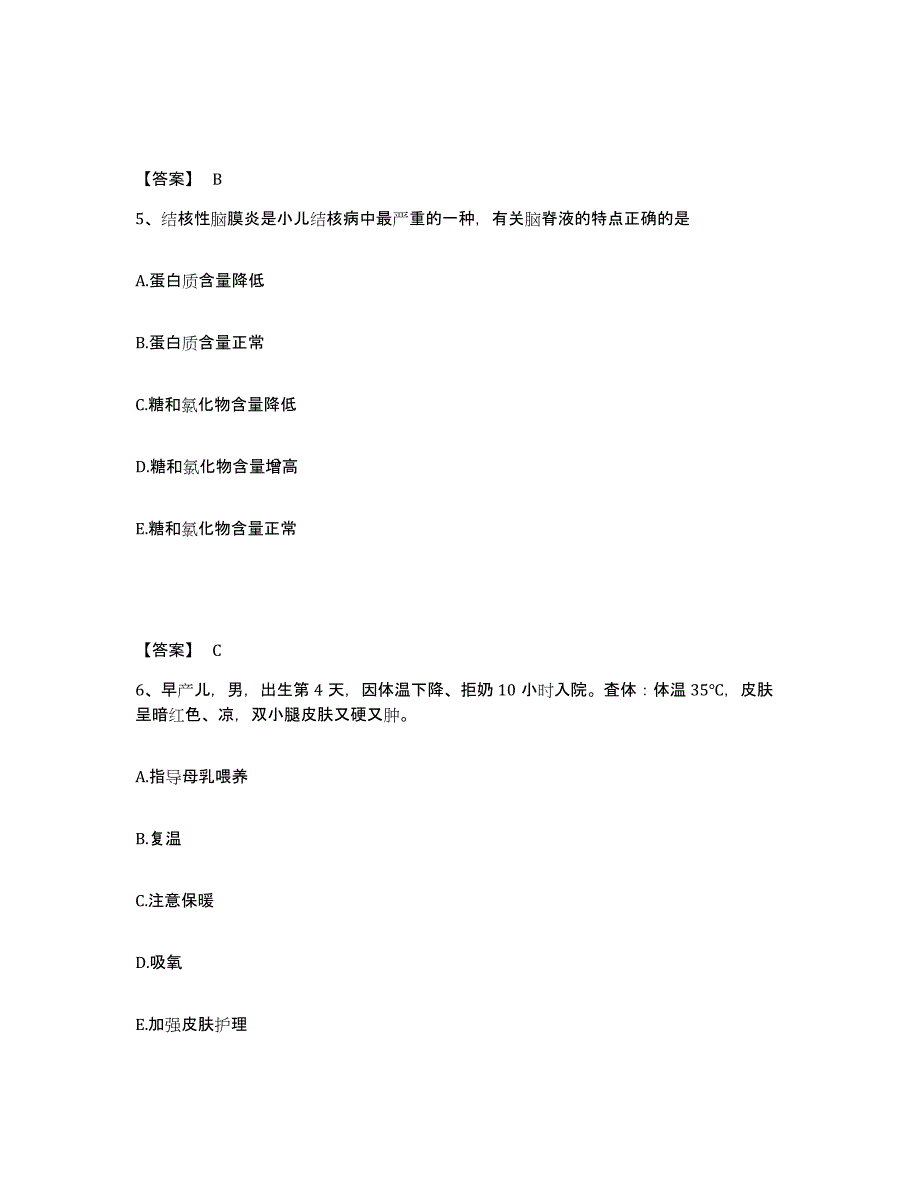 【答案】 B

5、结核性脑膜炎是小儿结核病中最严重的一种，有关脑脊液的特点正确的是

A.蛋白质含量降低

B.蛋白质含量正常

C.糖和氯化物含量降低

D.糖和氯化物含量增高

E.糖和氯化物含量正常

【答案】 C

6、早产儿，男，出生第 4 天，因体温下降、拒奶 10 小时入院。查体：体温 35℃，皮肤呈暗红色、凉，双小腿皮肤又硬又肿。

A.指导母乳喂养

B.复温

C.注意保暖

D.吸氧

E.加强皮肤护理